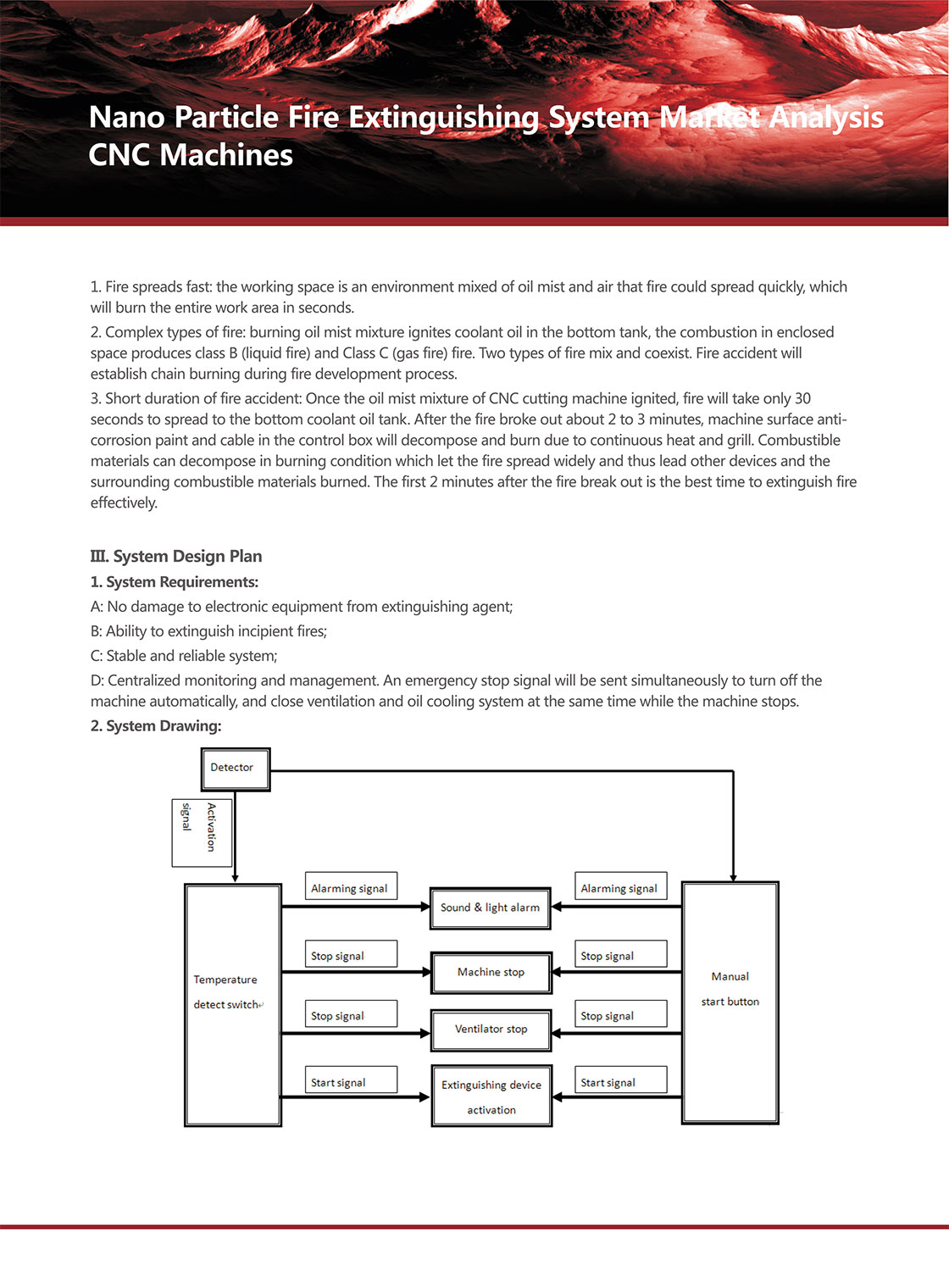 Nano Particle Fire Extinguishing System Market Analysis
CNC Machines

1. Fire spreads fast: the working space is an environment mixed of oil mist and air that fire could spread quickly, which will burn the entire work area in seconds.

2. Complex types of fire: burning oil mist mixture ignites coolant oil in the bottom tank, the combustion in enclosed space produces class B (liquid fire) and Class C (gas fire) fire. Two types of fire mix and coexist. Fire accident will establish chain burning during fire development process.

3. Short duration of fire accident: Once the oil mist mixture of CNC cutting machine ignited, fire will take only 30 seconds to spread to the bottom coolant oil tank. After the fire broke out about 2 to 3 minutes, machine surface anti-corrosion paint and cable in the control box will decompose and burn due to continuous heat and grill. Combustible materials can decompose in burning condition which let the fire spread widely and thus lead other devices and the surrounding combustible materials burned. The first 2 minutes after the fire break out is the best time to extinguish fire effectively.

III. System Design Plan

1. System Requirements:

A: No damage to electronic equipment from extinguishing agent;

B: Ability to extinguish incipient fires;

C: Stable and reliable system;

D: Centralized monitoring and management. An emergency stop signal will be sent simultaneously to turn off the machine automatically, and close ventilation and oil cooling system at the same time while the machine stops.

2. System Drawing:

Detector
Activation signal
Temperature detect switch
Alarming signal
Stop signal
Stop signal
Start signal
Sound & light alarm
Machine stop
Ventilator stop
Extinguishing device activation
Alarming signal
Stop signal
Stop signal
Start signal
Manual start button